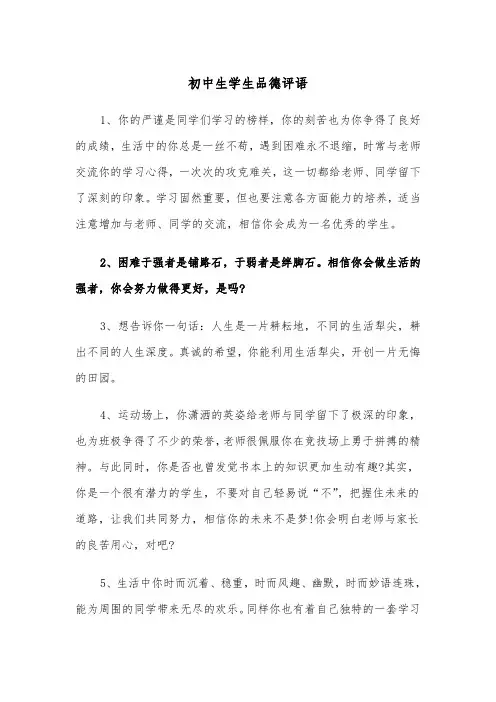 初中生学生品德评语

1、你的严谨是同学们学习的榜样，你的刻苦也为你争得了良好的成绩，生活中的你总是一丝不苟，遇到困难永不退缩，时常与老师交流你的学习心得，一次次的攻克难关，这一切都给老师、同学留下了深刻的印象。学习固然重要，但也要注意各方面能力的培养，适当注意增加与老师、同学的交流，相信你会成为一名优秀的学生。

2、困难于强者是铺路石，于弱者是绊脚石。相信你会做生活的强者，你会努力做得更好，是吗?

3、想告诉你一句话：人生是一片耕耘地，不同的生活犁尖，耕出不同的人生深度。真诚的希望，你能利用生活犁尖，开创一片无悔的田园。

4、运动场上，你潇洒的英姿给老师与同学留下了极深的印象，也为班级争得了不少的荣誉，老师很佩服你在竞技场上勇于拼搏的精神。与此同时，你是否也曾发觉书本上的知识更加生动有趣?其实，你是一个很有潜力的学生，不要对自己轻易说“不”，把握住未来的道路，让我们共同努力，相信你的未来不是梦!你会明白老师与家长的良苦用心，对吧?

5、生活中你时而沉着、稳重，时而风趣、幽默，时而妙语连珠，能为周围的同学带来无尽的欢乐。同样你也有着自己独特的一套学习